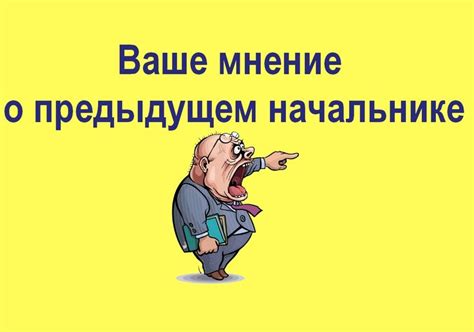 Ваше мнение
о предыдущем начальнике